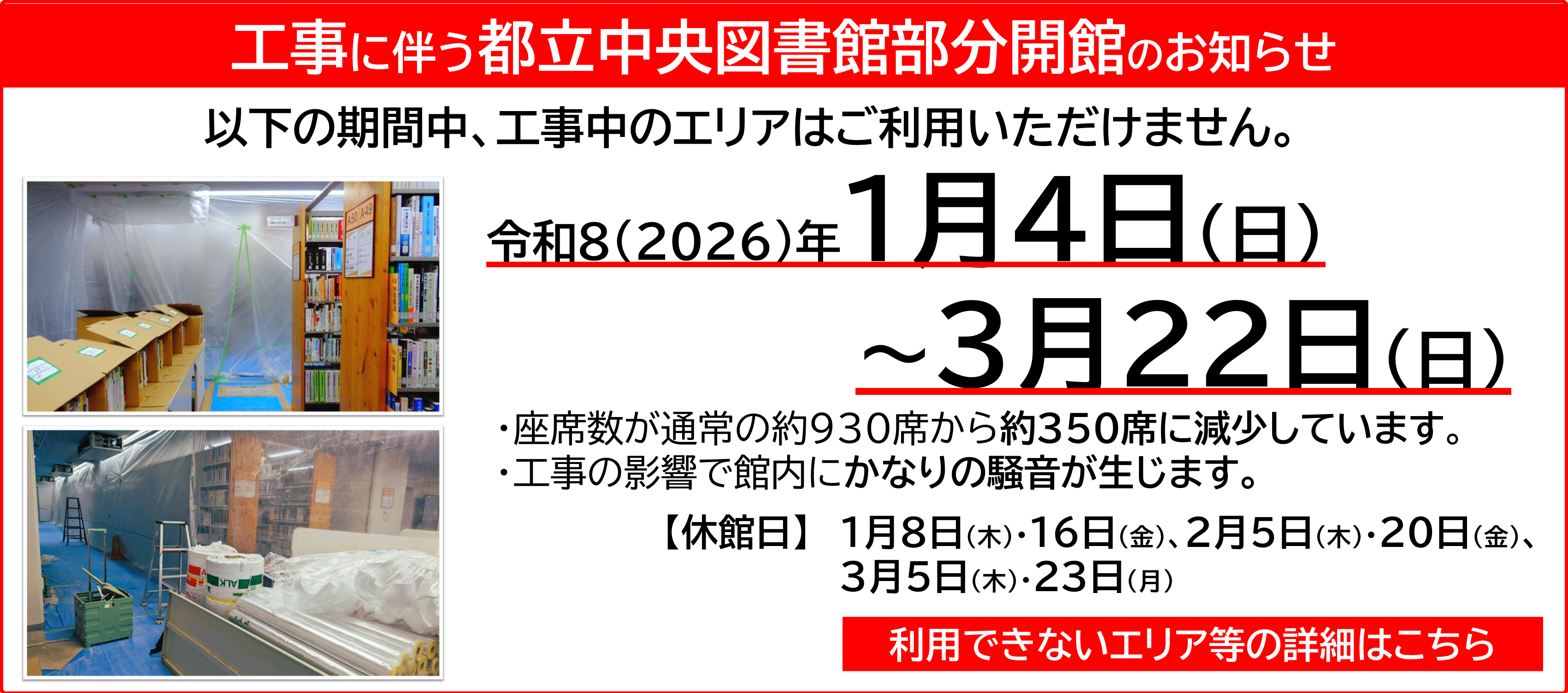 工事に伴う都立中央図書館部分開館のお知らせ

以下の期間中、工事中のエリアはご利用いただけません。

令和8(2026)年1月4日(日)
~3月22日(日)

・座席数が通常の約930席から約350席に減少しています。
・工事の影響で館内にかなりの騒音が生じます。

【休館日】 1月8日(木)・16日(金)、2月5日(木)・20日(金)、3月5日(木)・23日(月)

利用できないエリア等の詳細はこちら